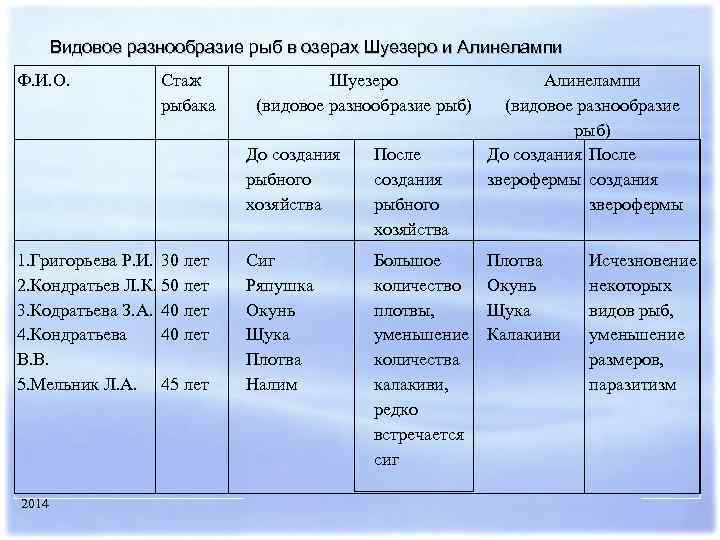 Видовое разнообразие рыб в озерах Шуезеро и Алинелампи

| Ф.И.О. | Стаж рыбака | Шуезеро (видовое разнообразие рыб) | | Алинелампи (видовое разнообразие рыб) | |
|---|---|---|---|---|---|
| | | До создания рыбного хозяйства | После создания рыбного хозяйства | До создания зверофермы | После создания зверофермы |
| 1.Григорьева Р.И. 2.Кондратьев Л.К. 3.Кодратьева З.А. 4.Кондратьева В.В. 5.Мельник Л.А. | 30 лет 50 лет 40 лет 40 лет 45 лет | Сиг Ряпушка Окунь Щука Плотва Налим | Большое количество плотвы, уменьшение количества калакиви, редко встречается сиг | Плотва Окунь Щука Калакиви | Исчезновение некоторых видов рыб, уменьшение размеров, паразитизм |

2014